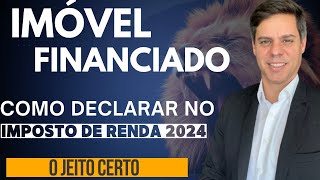 IMÓVEL FINANCIADO

COMO DECLARAR NO

IMPOSTO DE RENDA 2024

O JEITO CERTO